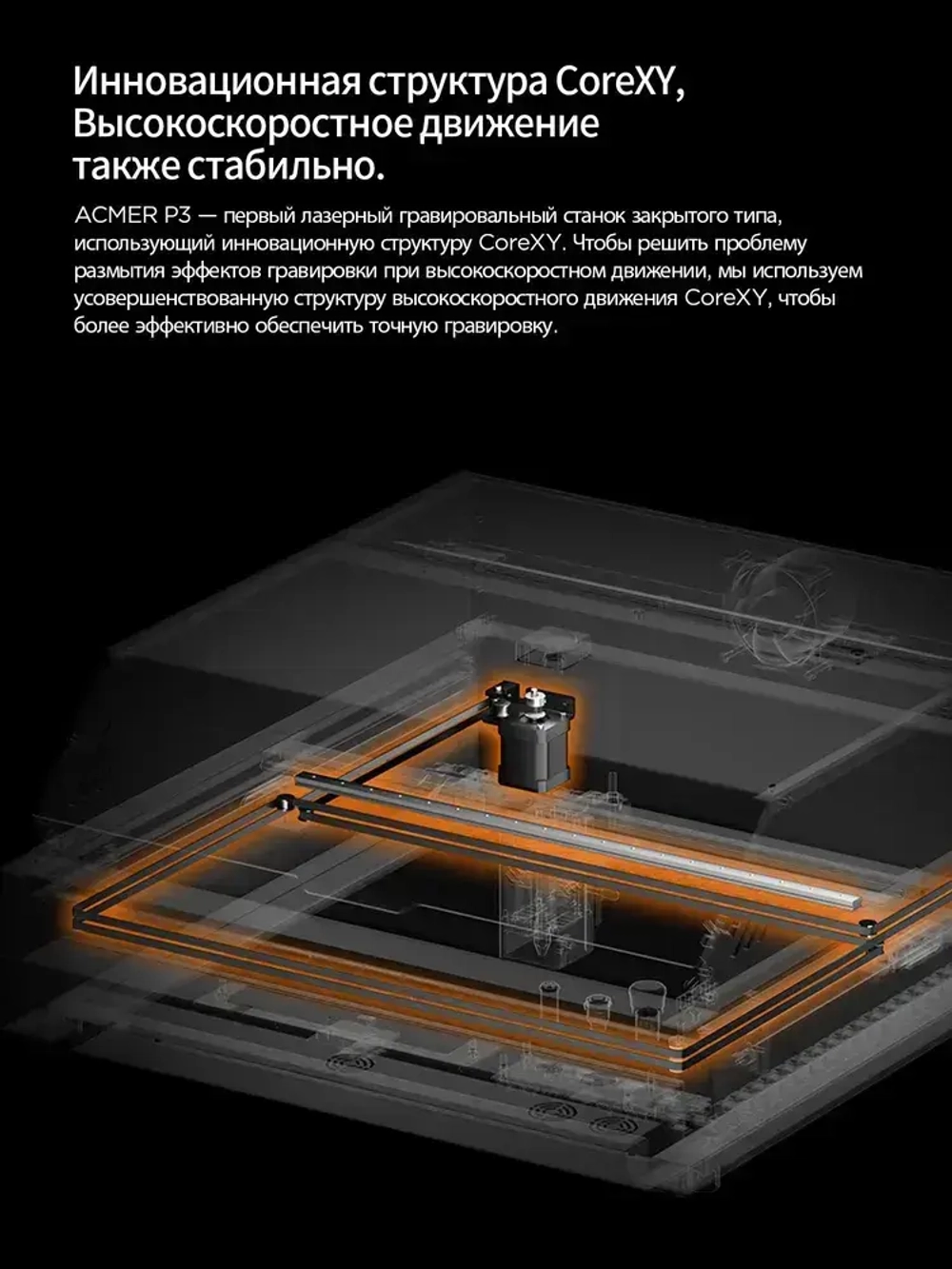 Инновационная структура CoreXY, Высокоскоростное движение также стабильно.

ACMER P3 — первый лазерный гравировальный станок закрытого типа, использующий инновационную структуру CoreXY. Чтобы решить проблему размытия эффектов гравировки при высокоскоростном движении, мы используем усовершенствованную структуру высокоскоростного движения CoreXY, чтобы более эффективно обеспечить точную гравировку.